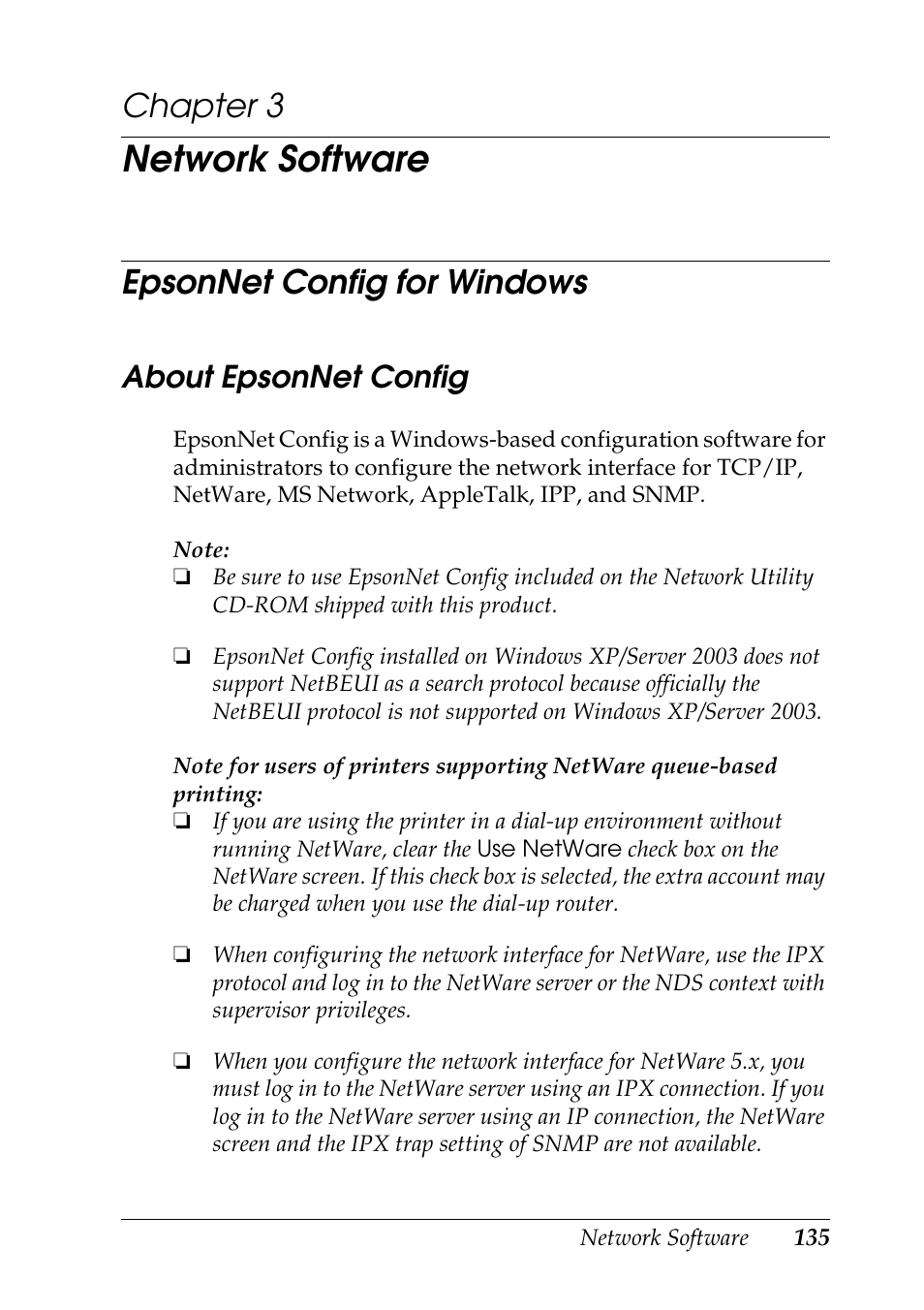 Chapter 3

Network Software

EpsonNet Config for Windows

About EpsonNet Config

EpsonNet Config is a Windows-based configuration software for administrators to configure the network interface for TCP/IP, NetWare, MS Network, AppleTalk, IPP, and SNMP.

Note:
❏ Be sure to use EpsonNet Config included on the Network Utility CD-ROM shipped with this product.

❏ EpsonNet Config installed on Windows XP/Server 2003 does not support NetBEUI as a search protocol because officially the NetBEUI protocol is not supported on Windows XP/Server 2003.

Note for users of printers supporting NetWare queue-based printing:
❏ If you are using the printer in a dial-up environment without running NetWare, clear the Use NetWare check box on the NetWare screen. If this check box is selected, the extra account may be charged when you use the dial-up router.

❏ When configuring the network interface for NetWare, use the IPX protocol and log in to the NetWare server or the NDS context with supervisor privileges.

❏ When you configure the network interface for NetWare 5.x, you must log in to the NetWare server using an IPX connection. If you log in to the NetWare server using an IP connection, the NetWare screen and the IPX trap setting of SNMP are not available.

Network Software 135